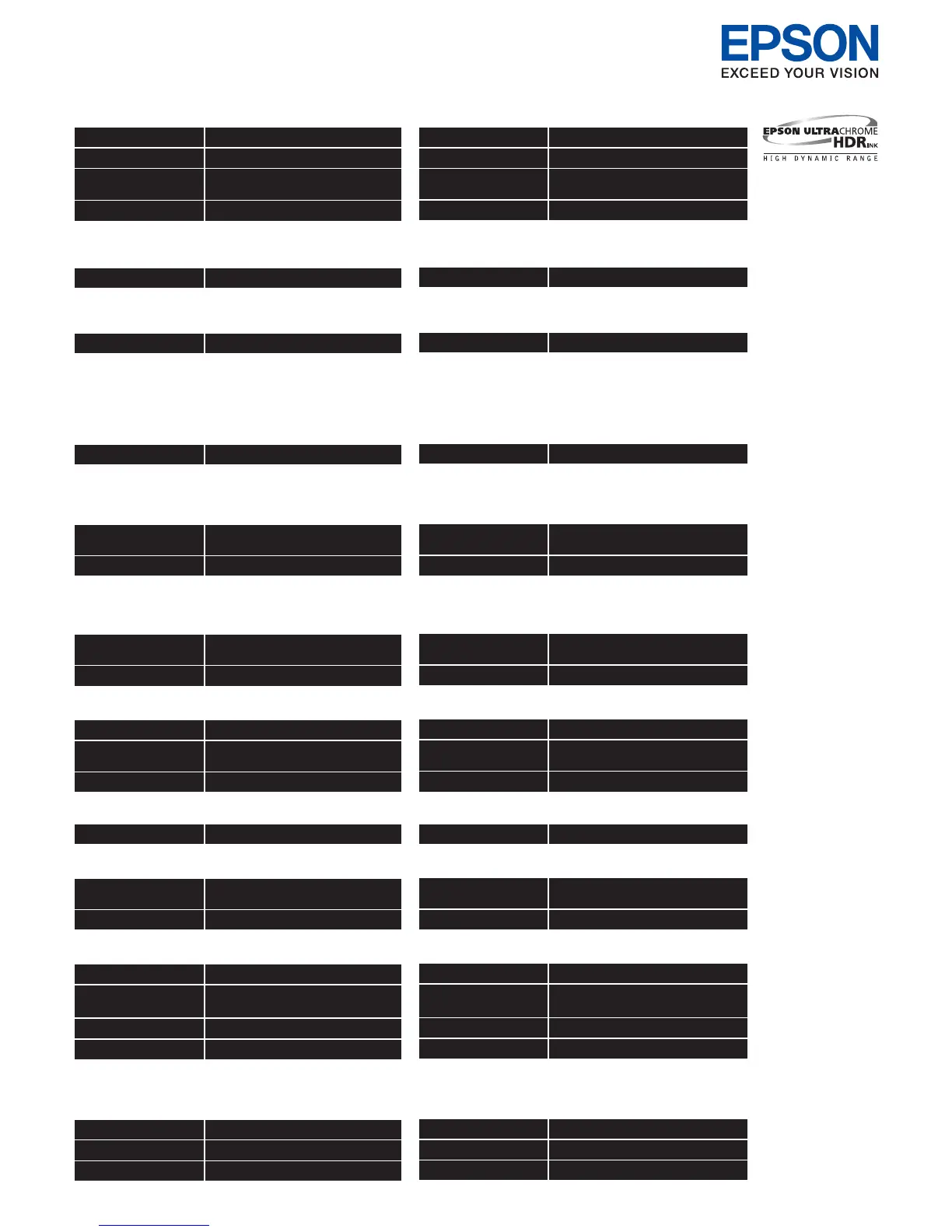 EPSON
EXCEED YOUR VISION

EPSON ULTRACHROME HDR INK
HIGH DYNAMIC RANGE